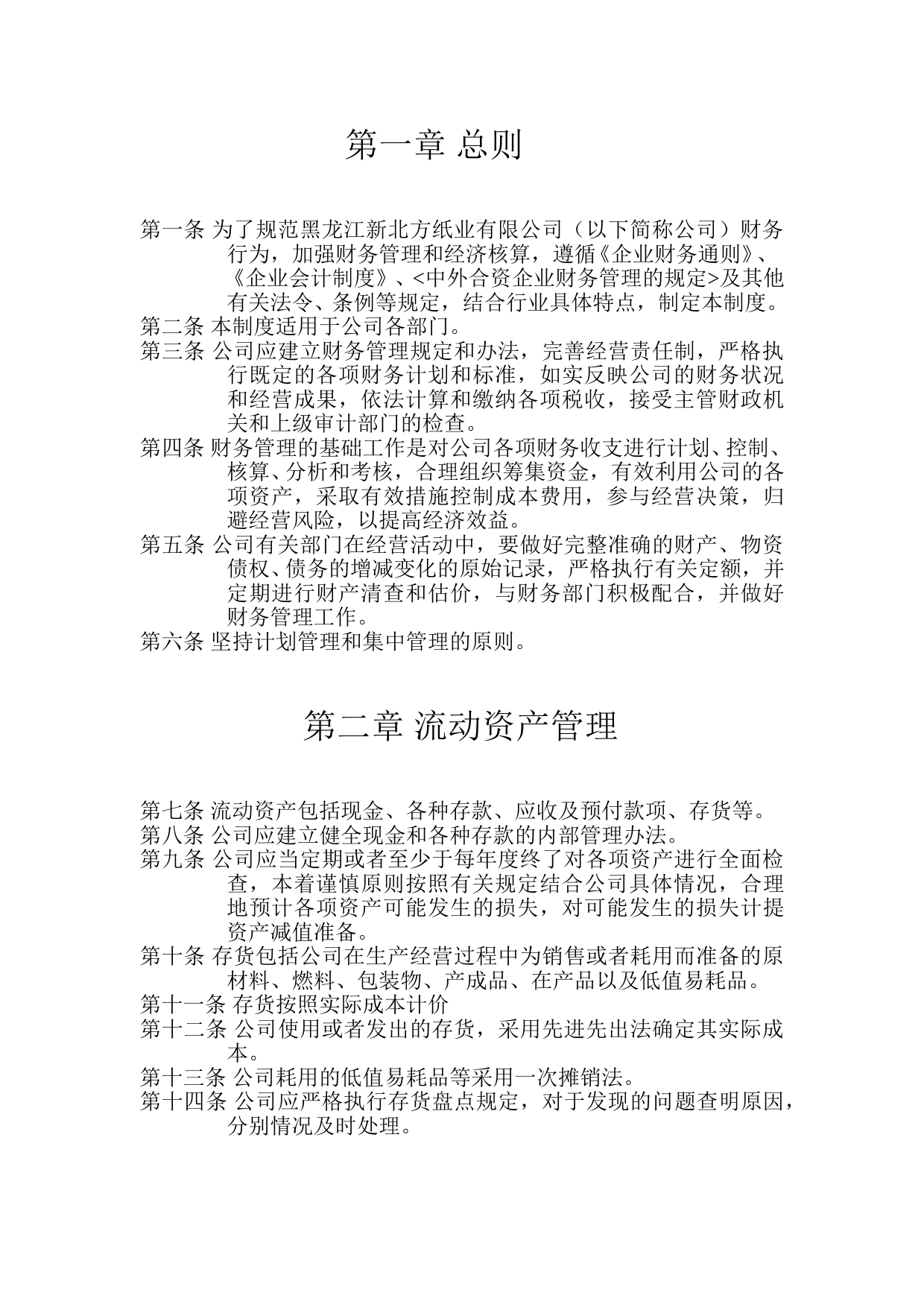 第一章 总则

第一条 为了规范黑龙江新北方纸业有限公司（以下简称公司）财务行为，加强财务管理和经济核算，遵循《企业财务通则》、《企业会计制度》、<中外合资企业财务管理的规定>及其他有关法令、条例等规定，结合行业具体特点，制定本制度。
第二条 本制度适用于公司各部门。
第三条 公司应建立财务管理规定和办法，完善经营责任制，严格执行既定的各项财务计划和标准，如实反映公司的财务状况和经营成果，依法计算和缴纳各项税收，接受主管财政机关和上级审计部门的检查。
第四条 财务管理的基础工作是对公司各项财务收支进行计划、控制、核算、分析和考核，合理组织筹集资金，有效利用公司的各项资产，采取有效措施控制成本费用，参与经营决策，归避经营风险，以提高经济效益。
第五条 公司有关部门在经营活动中，要做好完整准确的财产、物资债权、债务的增减变化的原始记录，严格执行有关定额，并定期进行财产清查和估价，与财务部门积极配合，并做好财务管理工作。
第六条 坚持计划管理和集中管理的原则。

第二章 流动资产管理

第七条 流动资产包括现金、各种存款、应收及预付款项、存货等。
第八条 公司应建立健全现金和各种存款的内部管理办法。
第九条 公司应当定期或者至少于每年度终了对各项资产进行全面检查，本着谨慎原则按照有关规定结合公司具体情况，合理地预计各项资产可能发生的损失，对可能发生的损失计提资产减值准备。
第十条 存货包括公司在生产经营过程中为销售或者耗用而准备的原材料、燃料、包装物、产成品、在产品以及低值易耗品。
第十一条 存货按照实际成本计价
第十二条 公司使用或者发出的存货，采用先进先出法确定其实际成本。
第十三条 公司耗用的低值易耗品等采用一次摊销法。
第十四条 公司应严格执行存货盘点规定，对于发现的问题查明原因，分别情况及时处理。